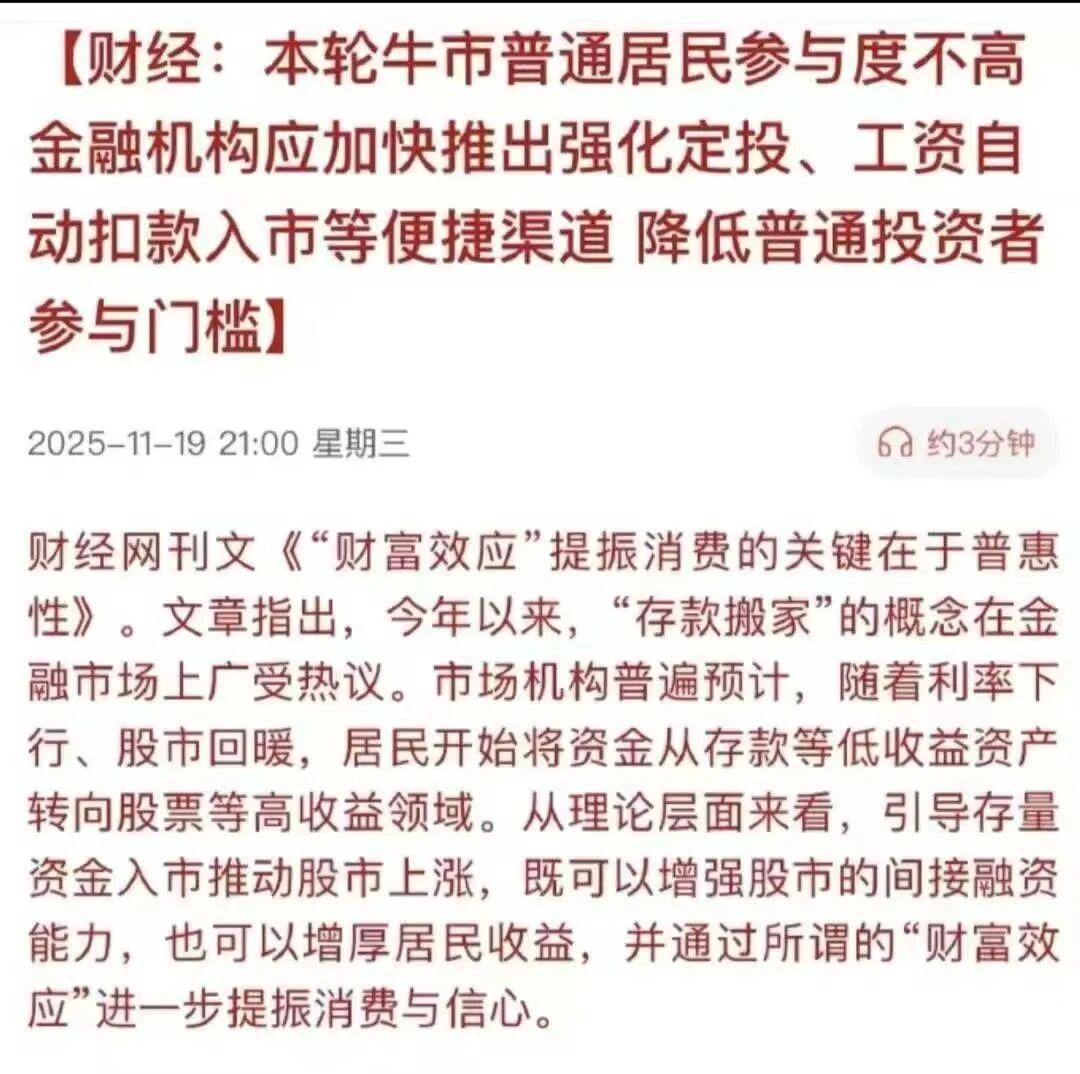 【财经：本轮牛市普通居民参与度不高 金融机构应加快推出强化定投、工资自动扣款入市等便捷渠道 降低普通投资者参与门槛】

2025-11-19 21:00 星期三

约3分钟

财经网刊文《“财富效应”提振消费的关键在于普惠性》。文章指出，今年以来，“存款搬家”的概念在金融市场上广受热议。市场机构普遍预计，随着利率下行、股市回暖，居民开始将资金从存款等低收益资产转向股票等高收益领域。从理论层面来看，引导存量资金入市推动股市上涨，既可以增强股市的间接融资能力，也可以增厚居民收益，并通过所谓的“财富效应”进一步提振消费与信心。